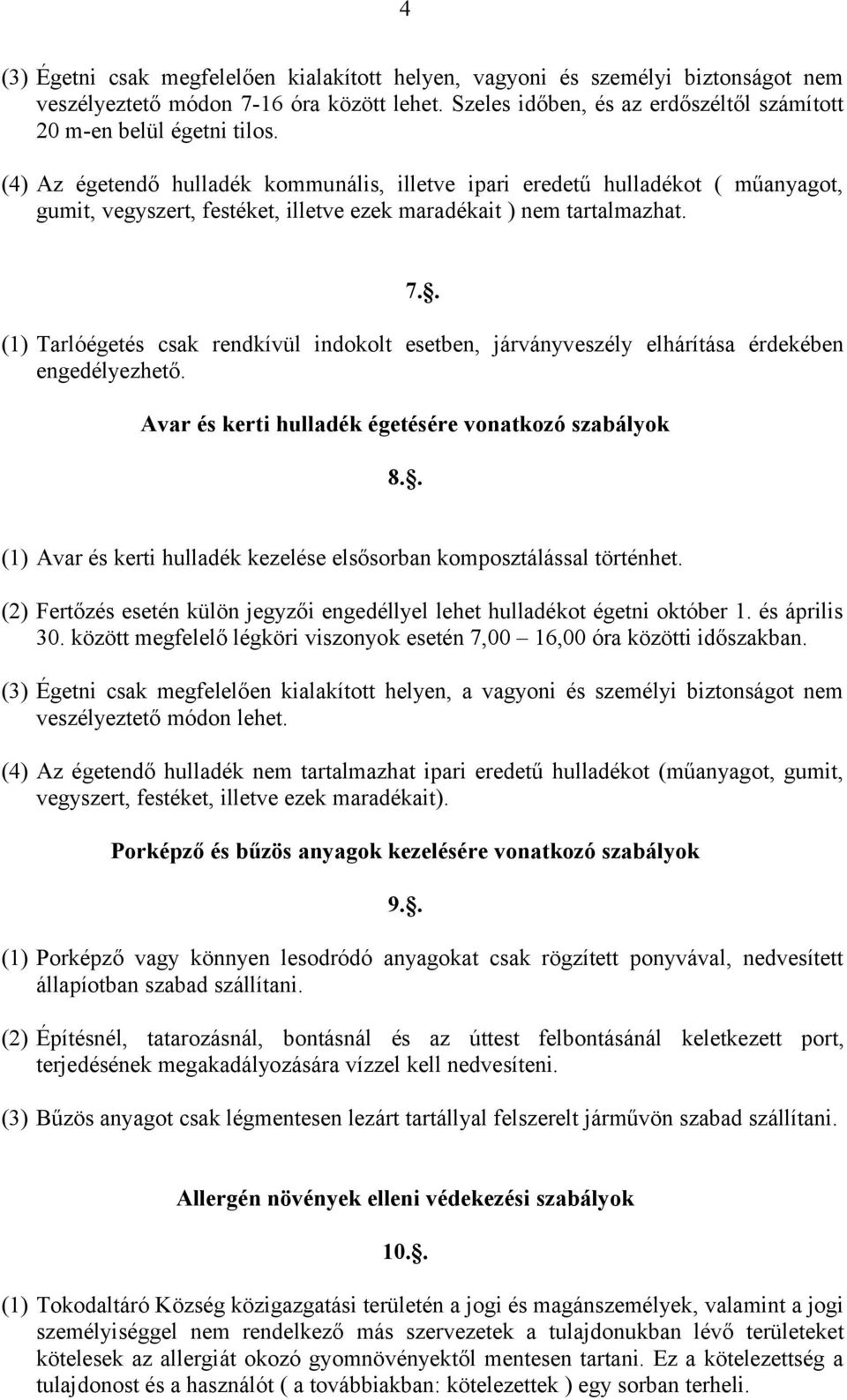 4

(3) Égetni csak megfelelően kialakított helyen, vagyoni és személyi biztonságot nem veszélyeztető módon 7-16 óra között lehet. Szeles időben, és az erdőszéltől számított 20 m-en belül égetni tilos.

(4) Az égetendő hulladék kommunális, illetve ipari eredetű hulladékot ( műanyagot, gumit, vegyszert, festéket, illetve ezek maradékait ) nem tartalmazhat.

7..

(1) Tarlóégetés csak rendkívül indokolt esetben, járványveszély elhárítása érdekében engedélyezhető.

Avar és kerti hulladék égetésére vonatkozó szabályok

8..

(1) Avar és kerti hulladék kezelése elsősorban komposztálással történhet.

(2) Fertőzés esetén külön jegyzői engedéllyel lehet hulladékot égetni október 1. és április 30. között megfelelő légköri viszonyok esetén 7,00 – 16,00 óra közötti időszakban.

(3) Égetni csak megfelelően kialakított helyen, a vagyoni és személyi biztonságot nem veszélyeztető módon lehet.

(4) Az égetendő hulladék nem tartalmazhat ipari eredetű hulladékot (műanyagot, gumit, vegyszert, festéket, illetve ezek maradékait).

Porképző és bűzös anyagok kezelésére vonatkozó szabályok

9..

(1) Porképző vagy könnyen lesodródó anyagokat csak rögzített ponyvával, nedvesített állapíotban szabad szállítani.

(2) Építésnél, tatarozásnál, bontásnál és az úttest felbontásánál keletkezett port, terjedésének megakadályozására vízzel kell nedvesíteni.

(3) Bűzös anyagot csak légmentesen lezárt tartállyal felszerelt járművön szabad szállítani.

Allergén növények elleni védekezési szabályok

10..

(1) Tokodaltáró Község közigazgatási területén a jogi és magánszemélyek, valamint a jogi személyiséggel nem rendelkező más szervezetek a tulajdonukban lévő területeket kötelesek az allergiát okozó gyomnövényektől mentesen tartani. Ez a kötelezettség a tulajdonost és a használót ( a továbbiakban: kötelezettek ) egy sorban terheli.